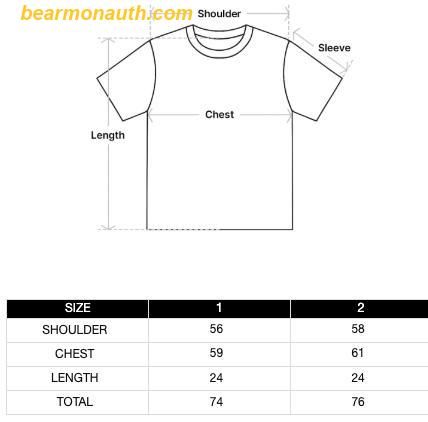 bearmonauth.com

Shoulder

Sleeve

Chest

Length

| SIZE | 1 | 2 |
|---|---|---|
| SHOULDER | 56 | 58 |
| CHEST | 59 | 61 |
| LENGTH | 24 | 24 |
| TOTAL | 74 | 76 |